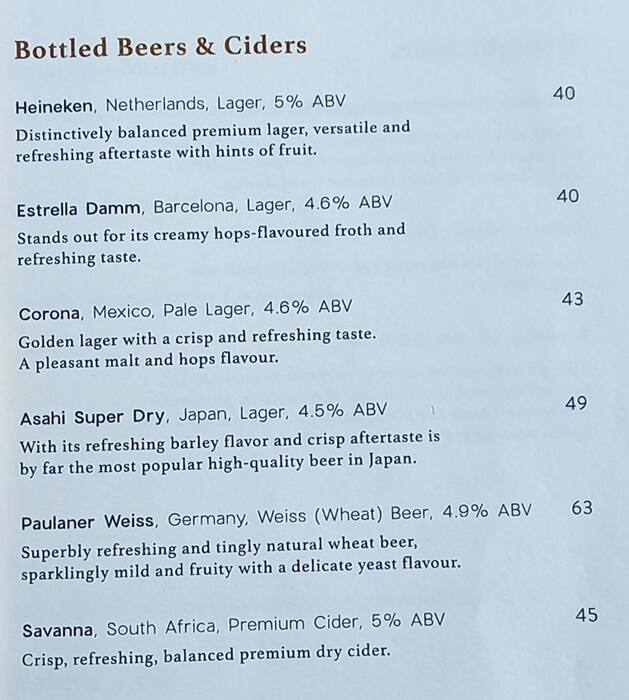 Bottled Beers & Ciders

Heineken, Netherlands, Lager, 5% ABV 40
Distinctively balanced premium lager, versatile and refreshing aftertaste with hints of fruit.

Estrella Damm, Barcelona, Lager, 4.6% ABV 40
Stands out for its creamy hops-flavoured froth and refreshing taste.

Corona, Mexico, Pale Lager, 4.6% ABV 43
Golden lager with a crisp and refreshing taste. A pleasant malt and hops flavour.

Asahi Super Dry, Japan, Lager, 4.5% ABV 49
With its refreshing barley flavor and crisp aftertaste is by far the most popular high-quality beer in Japan.

Paulaner Weiss, Germany, Weiss (Wheat) Beer, 4.9% ABV 63
Superbly refreshing and tingly natural wheat beer, sparklingly mild and fruity with a delicate yeast flavour.

Savanna, South Africa, Premium Cider, 5% ABV 45
Crisp, refreshing, balanced premium dry cider.